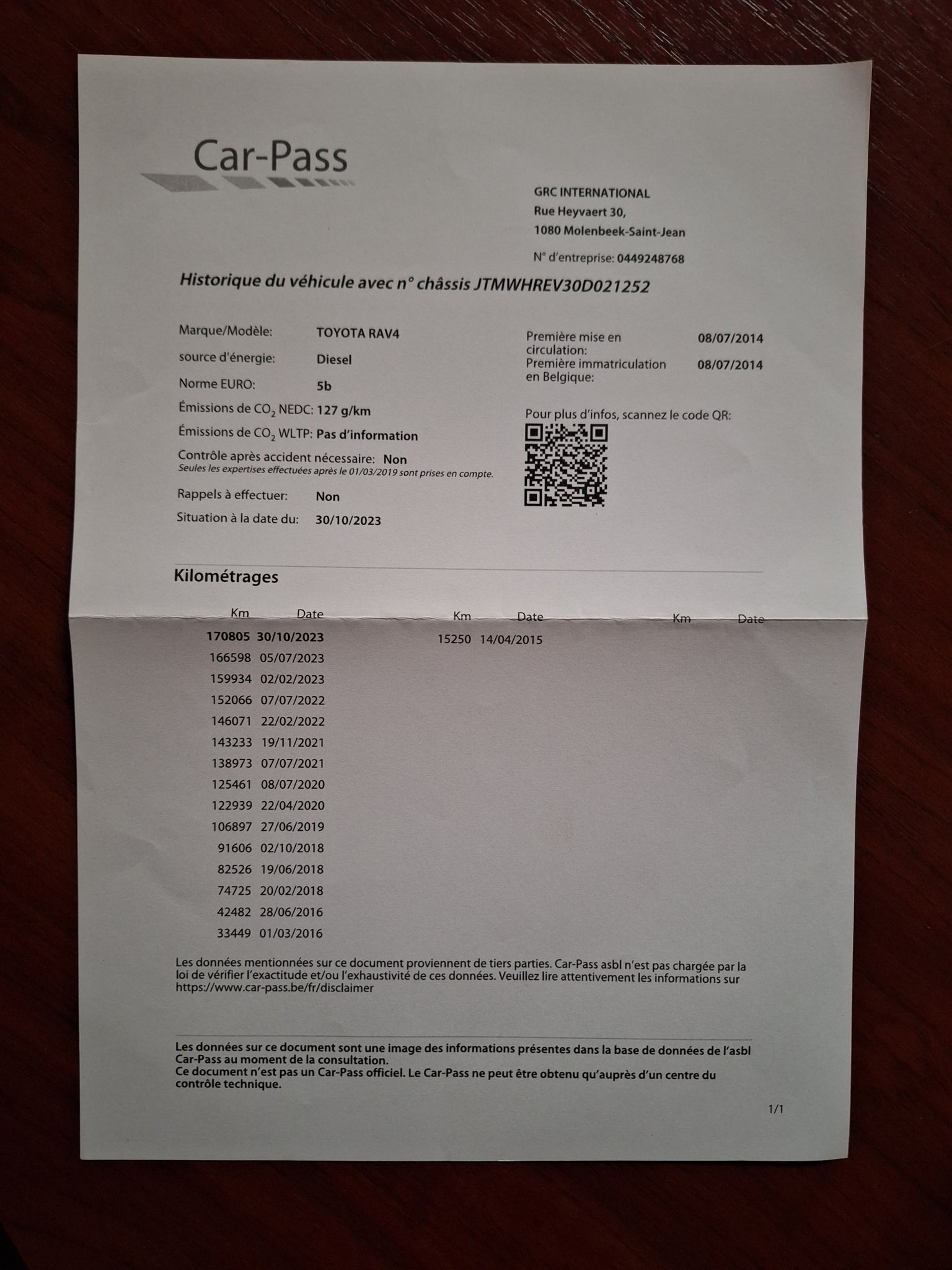 Car-Pass

GRC INTERNATIONAL
Rue Heyvaert 30,
1080 Molenbeek-Saint-Jean

N° d'entreprise: 0449248768

Historique du véhicule avec n° châssis JTMWHREV30D021252

Marque/Modèle: TOYOTA RAV4
source d'énergie: Diesel
Norme EURO: 5b
Émissions de $CO_2$ NEDC: 127 g/km
Émissions de $CO_2$ WLTP: Pas d'information
Contrôle après accident nécessaire: Non
Seules les expertises effectuées après le 01/03/2019 sont prises en compte.
Rappels à effectuer: Non
Situation à la date du: 30/10/2023

Première mise en circulation: 08/07/2014
Première immatriculation en Belgique: 08/07/2014

Pour plus d'infos, scannez le code QR:

Kilométrages

| Km | Date | Km | Date | Km | Date |
|---|---|---|---|---|---|
| 170805 | 30/10/2023 | 15250 | 14/04/2015 | | |
| 166598 | 05/07/2023 | | | | |
| 159934 | 02/02/2023 | | | | |
| 152066 | 07/07/2022 | | | | |
| 146071 | 22/02/2022 | | | | |
| 143233 | 19/11/2021 | | | | |
| 138973 | 07/07/2021 | | | | |
| 125461 | 08/07/2020 | | | | |
| 122939 | 22/04/2020 | | | | |
| 106897 | 27/06/2019 | | | | |
| 91606 | 02/10/2018 | | | | |
| 82526 | 19/06/2018 | | | | |
| 74725 | 20/02/2018 | | | | |
| 42482 | 28/06/2016 | | | | |
| 33449 | 01/03/2016 | | | | |

Les données mentionnées sur ce document proviennent de tiers parties. Car-Pass asbl n'est pas chargée par la loi de vérifier l'exactitude et/ou l'exhaustivité de ces données. Veuillez lire attentivement les informations sur https://www.car-pass.be/fr/disclaimer

Les données sur ce document sont une image des informations présentes dans la base de données de l'asbl Car-Pass au moment de la consultation.
Ce document n'est pas un Car-Pass officiel. Le Car-Pass ne peut être obtenu qu'auprès d'un centre du contrôle technique.

1/1